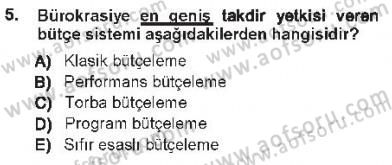 5. Bürokrasiye en geniş takdir yetkisi veren bütçe sistemi aşağıdakilerden hangisidir?

A) Klasik bütçeleme
B) Performans bütçeleme
C) Torba bütçeleme
D) Program bütçeleme
E) Sıfır esaslı bütçeleme

www.aofsoru.com